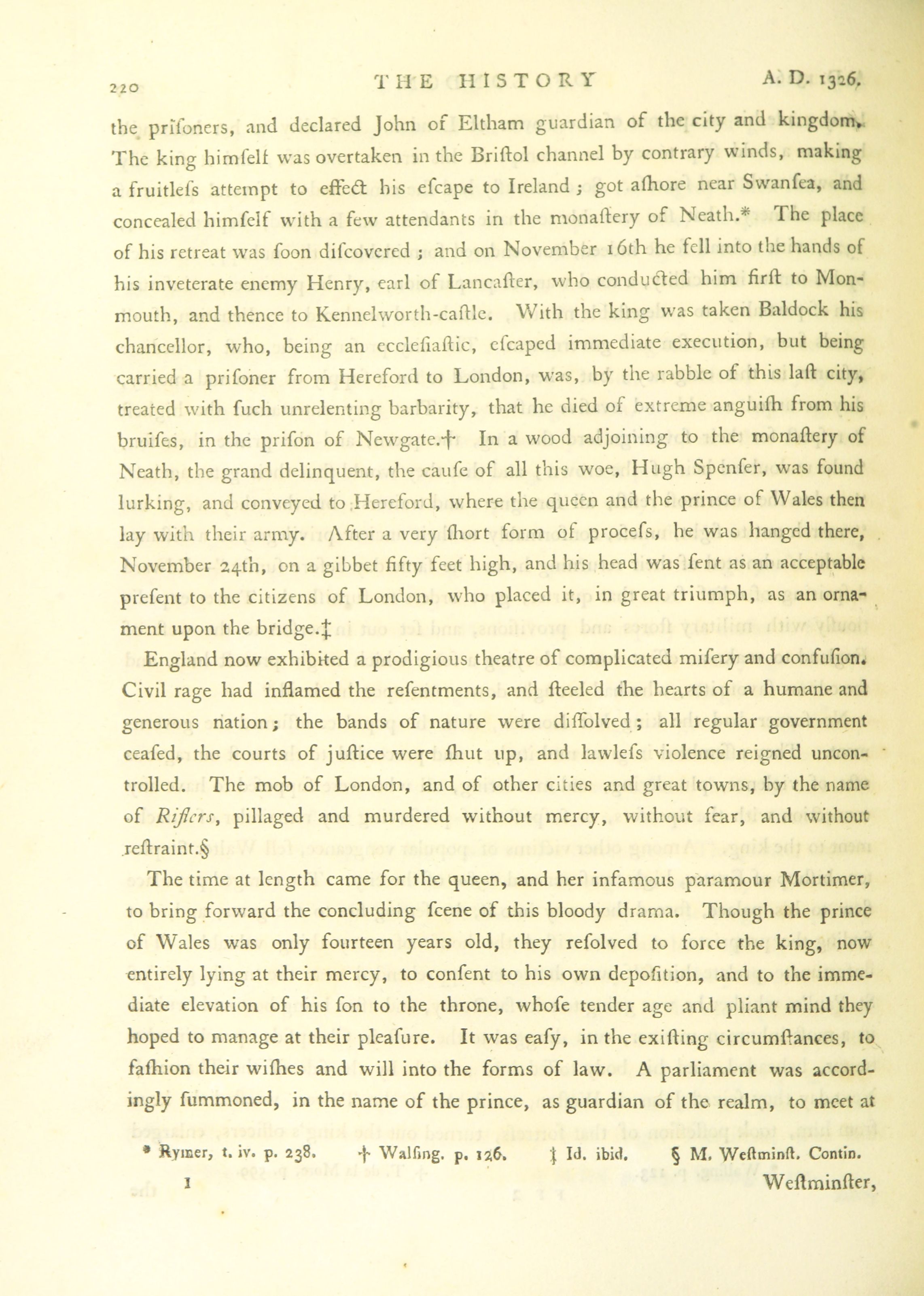 220 THE HISTORY A. D. 1326.

the prifoners, and declared John of Eltham guardian of the city and kingdom. The king himfelf was overtaken in the Briftol channel by contrary winds, making a fruitlefs attempt to effect his efcape to Ireland; got afhore near Swanfea, and concealed himfelf with a few attendants in the monaftery of Neath.* The place of his retreat was foon difcovered; and on November 16th he fell into the hands of his inveterate enemy Henry, earl of Lancafter, who conducted him firft to Monmouth, and thence to Kennelworth-caftle. With the king was taken Baldock his chancellor, who, being an ecclefiaftic, efcaped immediate execution, but being carried a prifoner from Hereford to London, was, by the rabble of this laft city, treated with fuch unrelenting barbarity, that he died of extreme anguifh from his bruifes, in the prifon of Newgate.† In a wood adjoining to the monaftery of Neath, the grand delinquent, the caufe of all this woe, Hugh Spenfer, was found lurking, and conveyed to Hereford, where the queen and the prince of Wales then lay with their army. After a very fhort form of procefs, he was hanged there, November 24th, on a gibbet fifty feet high, and his head was fent as an acceptable prefent to the citizens of London, who placed it, in great triumph, as an ornament upon the bridge.‡

England now exhibited a prodigious theatre of complicated mifery and confufion. Civil rage had inflamed the refentments, and fteeled the hearts of a humane and generous nation; the bands of nature were diffolved; all regular government ceafed, the courts of juftice were fhut up, and lawlefs violence reigned uncontrolled. The mob of London, and of other cities and great towns, by the name of Riflers, pillaged and murdered without mercy, without fear, and without reftraint.§

The time at length came for the queen, and her infamous paramour Mortimer, to bring forward the concluding fcene of this bloody drama. Though the prince of Wales was only fourteen years old, they refolved to force the king, now entirely lying at their mercy, to confent to his own depofition, and to the immediate elevation of his fon to the throne, whofe tender age and pliant mind they hoped to manage at their pleafure. It was eafy, in the exifting circumftances, to fafhion their wifhes and will into the forms of law. A parliament was accordingly fummoned, in the name of the prince, as guardian of the realm, to meet at

* Rymer, t. iv. p. 238. † Walfing. p. 126. ‡ Id. ibid. § M. Weftminft. Contin.

1 Weftminfter,